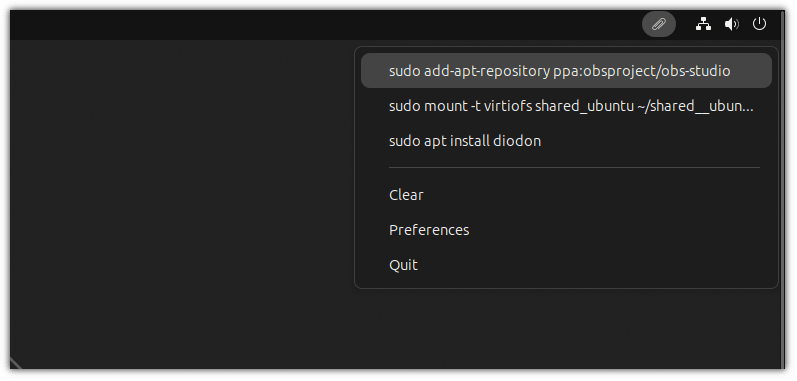 sudo add-apt-repository ppa:obsproject/obs-studio

sudo mount -t virtiofs shared_ubuntu ~/shared__ubun...

sudo apt install diodon

Clear

Preferences

Quit